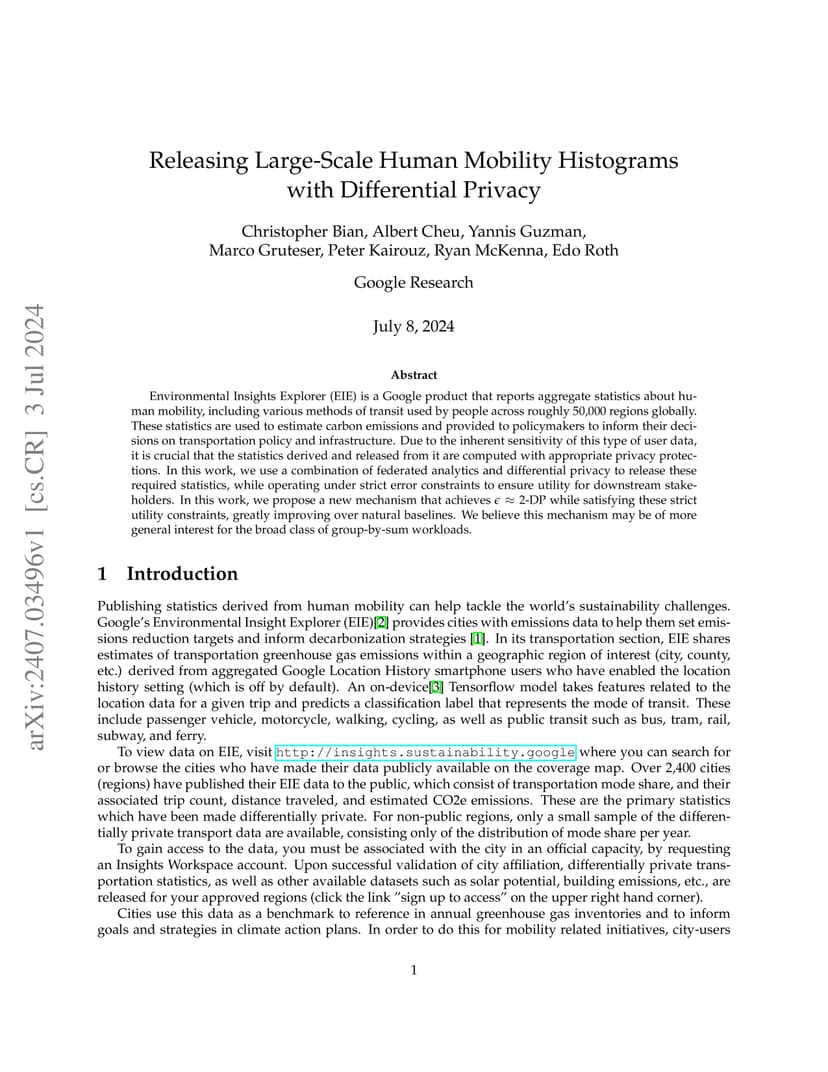 arXiv:2407.03496v1 [cs.CR] 3 Jul 2024

Releasing Large-Scale Human Mobility Histograms with Differential Privacy

Christopher Bian, Albert Cheu, Yannis Guzman, Marco Gruteser, Peter Kairouz, Ryan McKenna, Edo Roth

Google Research

July 8, 2024

Abstract

Environmental Insights Explorer (EIE) is a Google product that reports aggregate statistics about human mobility, including various methods of transit used by people across roughly 50,000 regions globally. These statistics are used to estimate carbon emissions and provided to policymakers to inform their decisions on transportation policy and infrastructure. Due to the inherent sensitivity of this type of user data, it is crucial that the statistics derived and released from it are computed with appropriate privacy protections. In this work, we use a combination of federated analytics and differential privacy to release these required statistics, while operating under strict error constraints to ensure utility for downstream stakeholders. In this work, we propose a new mechanism that achieves $\epsilon \approx 2$-DP while satisfying these strict utility constraints, greatly improving over natural baselines. We believe this mechanism may be of more general interest for the broad class of group-by-sum workloads.

1 Introduction

Publishing statistics derived from human mobility can help tackle the world's sustainability challenges. Google's Environmental Insight Explorer (EIE)[2] provides cities with emissions data to help them set emissions reduction targets and inform decarbonization strategies [1]. In its transportation section, EIE shares estimates of transportation greenhouse gas emissions within a geographic region of interest (city, county, etc.) derived from aggregated Google Location History smartphone users who have enabled the location history setting (which is off by default). An on-device[3] Tensorflow model takes features related to the location data for a given trip and predicts a classification label that represents the mode of transit. These include passenger vehicle, motorcycle, walking, cycling, as well as public transit such as bus, tram, rail, subway, and ferry.

To view data on EIE, visit http://insights.sustainability.google where you can search for or browse the cities who have made their data publicly available on the coverage map. Over 2,400 cities (regions) have published their EIE data to the public, which consist of transportation mode share, and their associated trip count, distance traveled, and estimated CO2e emissions. These are the primary statistics which have been made differentially private. For non-public regions, only a small sample of the differentially private transport data are available, consisting only of the distribution of mode share per year.

To gain access to the data, you must be associated with the city in an official capacity, by requesting an Insights Workspace account. Upon successful validation of city affiliation, differentially private transportation statistics, as well as other available datasets such as solar potential, building emissions, etc., are released for your approved regions (click the link "sign up to access" on the upper right hand corner).

Cities use this data as a benchmark to reference in annual greenhouse gas inventories and to inform goals and strategies in climate action plans. In order to do this for mobility related initiatives, city-users

1